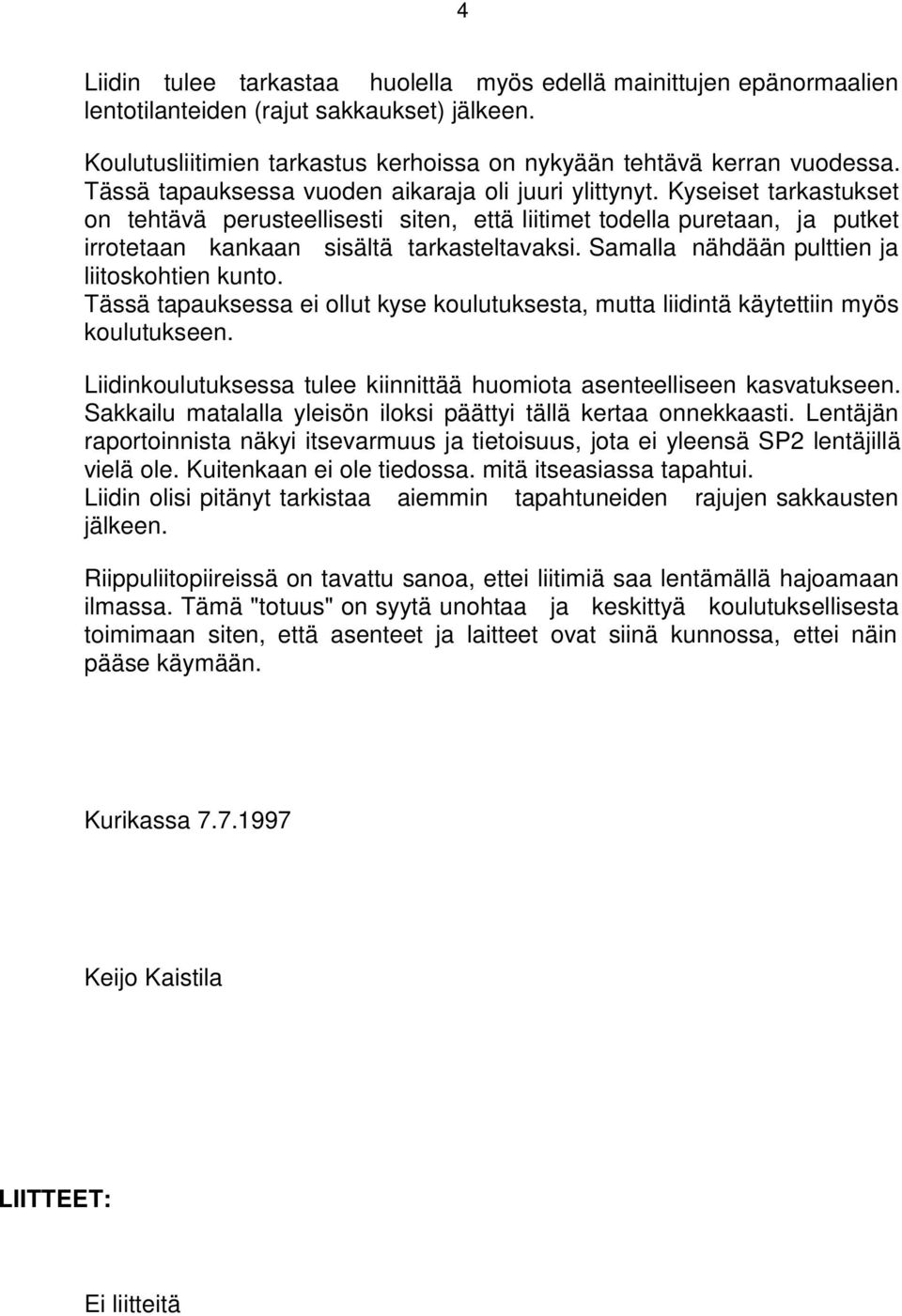 4

Liidin tulee tarkastaa huolella myös edellä mainittujen epänormaalien lentotilanteiden (rajut sakkaukset) jälkeen.

Koulutusliitimien tarkastus kerhoissa on nykyään tehtävä kerran vuodessa. Tässä tapauksessa vuoden aikaraja oli juuri ylittynyt. Kyseiset tarkastukset on tehtävä perusteellisesti siten, että liitimet todella puretaan, ja putket irrotetaan kankaan sisältä tarkasteltavaksi. Samalla nähdään pulttien ja liitoskohtien kunto.
Tässä tapauksessa ei ollut kyse koulutuksesta, mutta liidintä käytettiin myös koulutukseen.

Liidinkoulutuksessa tulee kiinnittää huomiota asenteelliseen kasvatukseen. Sakkailu matalalla yleisön iloksi päättyi tällä kertaa onnekkaasti. Lentäjän raportoinnista näkyi itsevarmuus ja tietoisuus, jota ei yleensä SP2 lentäjillä vielä ole. Kuitenkaan ei ole tiedossa. mitä itseasiassa tapahtui.
Liidin olisi pitänyt tarkistaa aiemmin tapahtuneiden rajujen sakkausten jälkeen.

Riippuliitopiireissä on tavattu sanoa, ettei liitimiä saa lentämällä hajoamaan ilmassa. Tämä "totuus" on syytä unohtaa ja keskittyä koulutuksellisesta toimimaan siten, että asenteet ja laitteet ovat siinä kunnossa, ettei näin pääse käymään.

Kurikassa 7.7.1997

Keijo Kaistila

LIITTEET:

Ei liitteitä